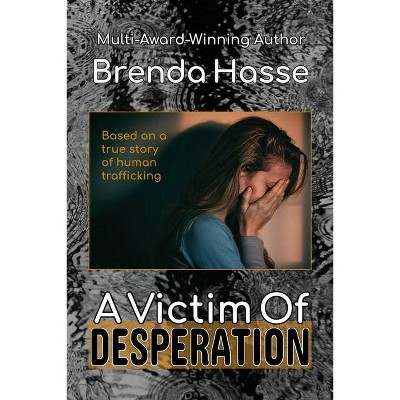 Multi-Award-Winning Author

Brenda Hasse

Based on a true story of human trafficking

A Victim Of
DESPERATION